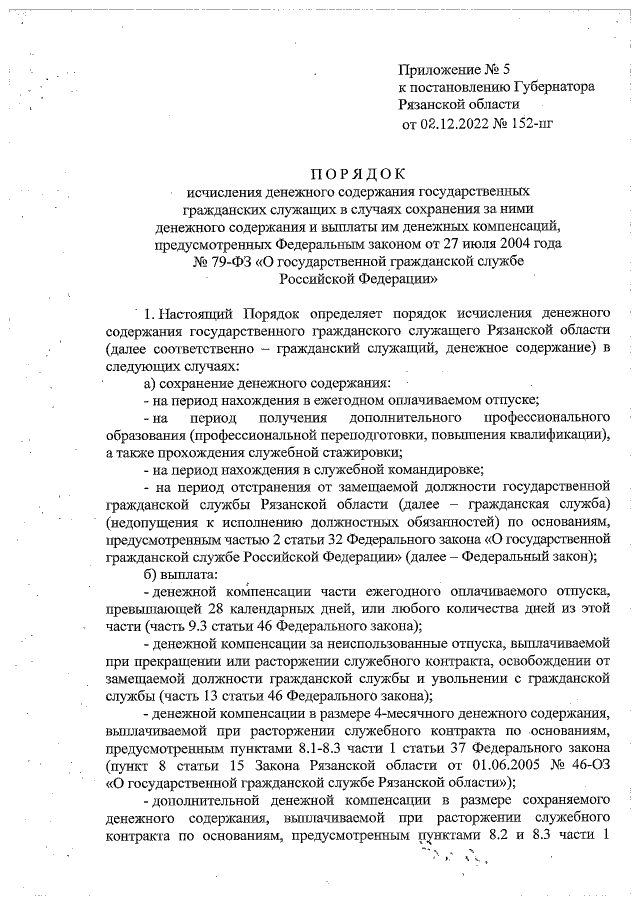 Приложение № 5
к постановлению Губернатора
Рязанской области
от 02.12.2022 № 152-пг

ПОРЯДОК
исчисления денежного содержания государственных гражданских служащих в случаях сохранения за ними денежного содержания и выплаты им денежных компенсаций, предусмотренных Федеральным законом от 27 июля 2004 года № 79-ФЗ «О государственной гражданской службе Российской Федерации»

1. Настоящий Порядок определяет порядок исчисления денежного содержания государственного гражданского служащего Рязанской области (далее соответственно – гражданский служащий, денежное содержание) в следующих случаях:

а) сохранение денежного содержания:

- на период нахождения в ежегодном оплачиваемом отпуске;

- на период получения дополнительного профессионального образования (профессиональной переподготовки, повышения квалификации), а также прохождения служебной стажировки;

- на период нахождения в служебной командировке;

- на период отстранения от замещаемой должности государственной гражданской службы Рязанской области (далее – гражданская служба) (недопущения к исполнению должностных обязанностей) по основаниям, предусмотренным частью 2 статьи 32 Федерального закона «О государственной гражданской службе Российской Федерации» (далее – Федеральный закон);

б) выплата:

- денежной компенсации части ежегодного оплачиваемого отпуска, превышающей 28 календарных дней, или любого количества дней из этой части (часть 9.3 статьи 46 Федерального закона);

- денежной компенсации за неиспользованные отпуска, выплачиваемой при прекращении или расторжении служебного контракта, освобождении от замещаемой должности гражданской службы и увольнении с гражданской службы (часть 13 статьи 46 Федерального закона);

- денежной компенсации в размере 4-месячного денежного содержания, выплачиваемой при расторжении служебного контракта по основаниям, предусмотренным пунктами 8.1-8.3 части 1 статьи 37 Федерального закона (пункт 8 статьи 15 Закона Рязанской области от 01.06.2005 № 46-ОЗ «О государственной гражданской службе Рязанской области»);

- дополнительной денежной компенсации в размере сохраняемого денежного содержания, выплачиваемой при расторжении служебного контракта по основаниям, предусмотренным пунктами 8.2 и 8.3 части 1